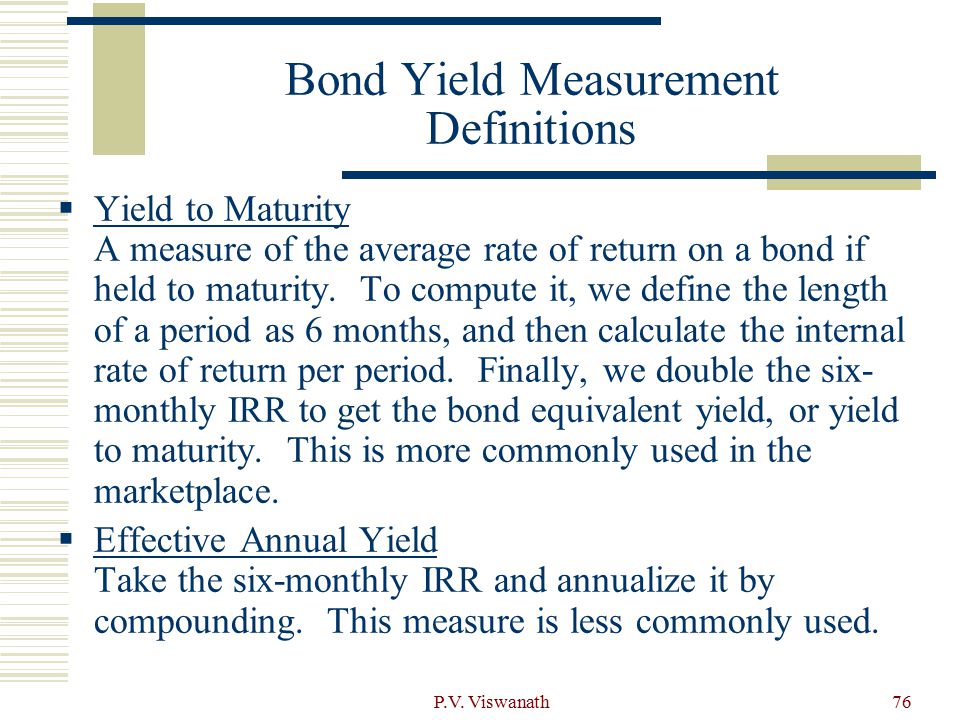 Bond Yield Measurement Definitions

▪ Yield to Maturity
A measure of the average rate of return on a bond if held to maturity. To compute it, we define the length of a period as 6 months, and then calculate the internal rate of return per period. Finally, we double the six-monthly IRR to get the bond equivalent yield, or yield to maturity. This is more commonly used in the marketplace.

▪ Effective Annual Yield
Take the six-monthly IRR and annualize it by compounding. This measure is less commonly used.

P.V. Viswanath

76